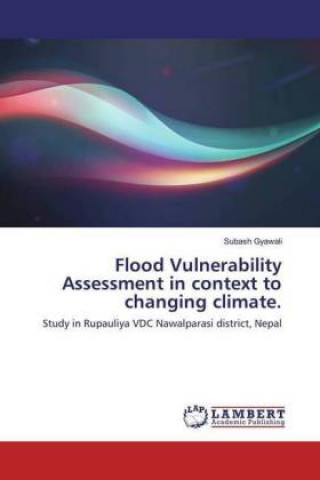 Subash Gyawali

Flood Vulnerability Assessment in context to changing climate.

Study in Rupauliya VDC Nawalparasi district, Nepal

LAP LAMBERT Academic Publishing